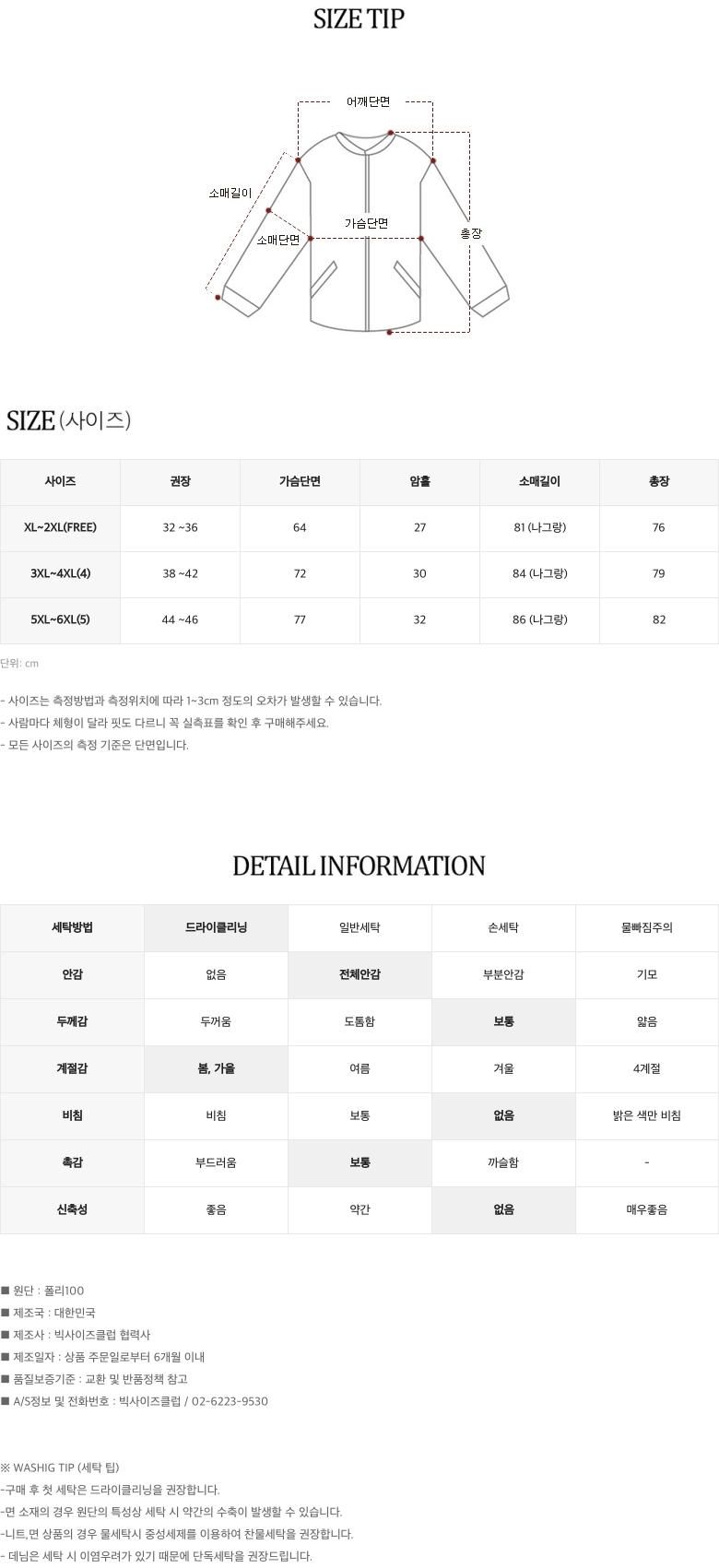 SIZE TIP

어깨단면
소매길이
가슴단면
소매단면
총장

SIZE (사이즈)

| 사이즈 | 권장 | 가슴단면 | 암홀 | 소매길이 | 총장 |
|---|---|---|---|---|---|
| XL~2XL(FREE) | 32 ~36 | 64 | 27 | 81 (나그랑) | 76 |
| 3XL~4XL(4) | 38 ~42 | 72 | 30 | 84 (나그랑) | 79 |
| 5XL~6XL(5) | 44 ~46 | 77 | 32 | 86 (나그랑) | 82 |

단위: cm

- 사이즈는 측정방법과 측정위치에 따라 1~3cm 정도의 오차가 발생할 수 있습니다.
- 사람마다 체형이 달라 핏도 다르니 꼭 실측표를 확인 후 구매해주세요.
- 모든 사이즈의 측정 기준은 단면입니다.

DETAIL INFORMATION

| 세탁방법 | 드라이클리닝 | 일반세탁 | 손세탁 | 물빠짐주의 |
|---|---|---|---|---|
| 안감 | 없음 | 전체안감 | 부분안감 | 기모 |
| 두께감 | 두꺼움 | 도톰함 | 보통 | 얇음 |
| 계절감 | 봄, 가을 | 여름 | 겨울 | 4계절 |
| 비침 | 비침 | 보통 | 없음 | 밝은 색만 비침 |
| 촉감 | 부드러움 | 보통 | 까슬함 | - |
| 신축성 | 좋음 | 약간 | 없음 | 매우좋음 |

■ 원단 : 폴리100
■ 제조국 : 대한민국
■ 제조사 : 빅사이즈클럽 협력사
■ 제조일자 : 상품 주문일로부터 6개월 이내
■ 품질보증기준 : 교환 및 반품정책 참고
■ A/S정보 및 전화번호 : 빅사이즈클럽 / 02-6223-9530

※ WASHIG TIP (세탁 팁)
-구매 후 첫 세탁은 드라이클리닝을 권장합니다.
-면 소재의 경우 원단의 특성상 세탁 시 약간의 수축이 발생할 수 있습니다.
-니트,면 상품의 경우 물세탁시 중성세제를 이용하여 찬물세탁을 권장합니다.
- 데님은 세탁 시 이염우려가 있기 때문에 단독세탁을 권장드립니다.